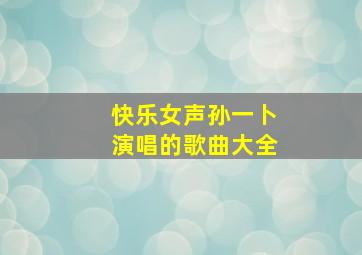 快乐女声孙一卜
演唱的歌曲大全